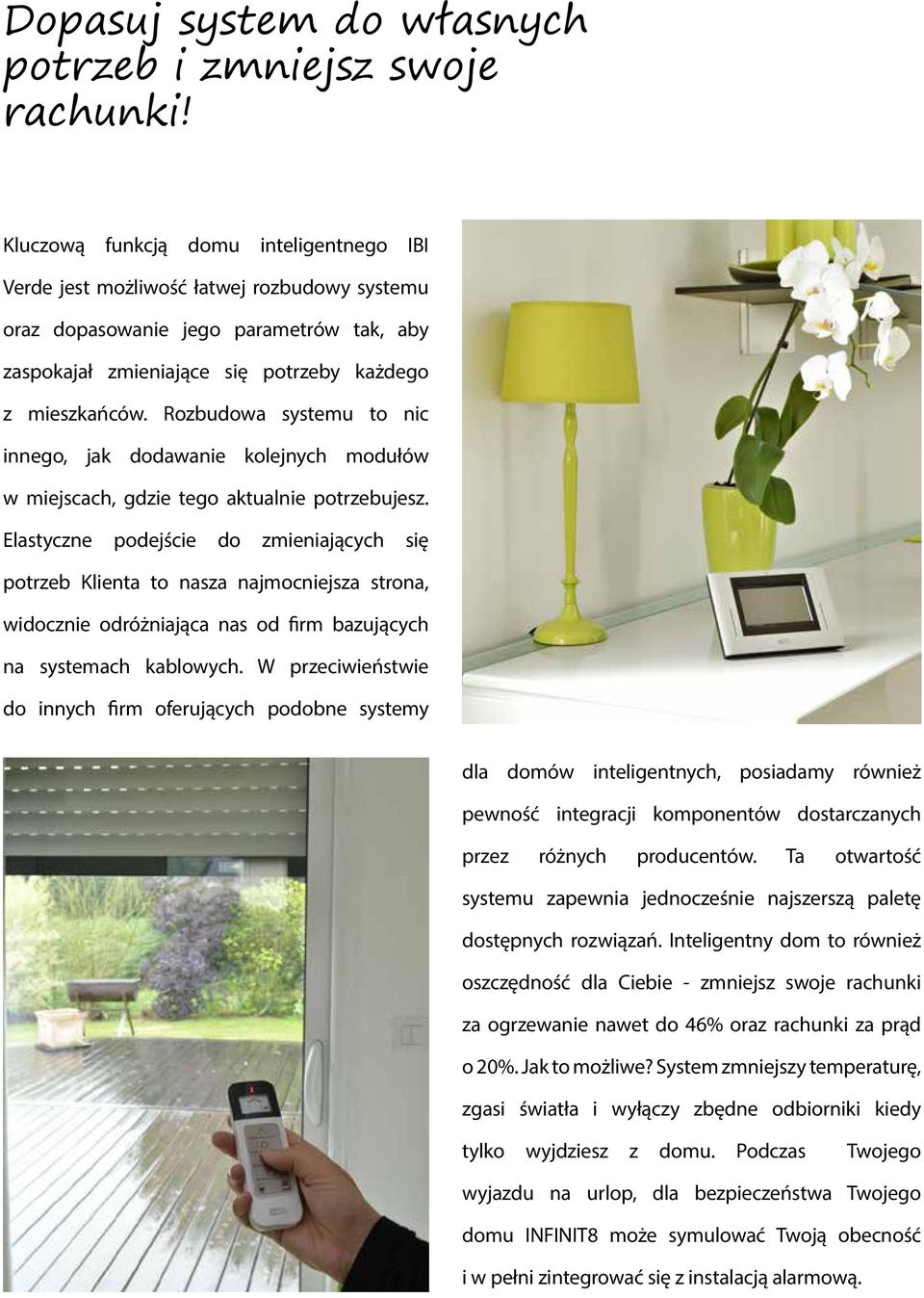 Dopasuj system do własnych potrzeb i zmniejsz swoje rachunki!

Kluczową funkcją domu inteligentnego IBI Verde jest możliwość łatwej rozbudowy systemu oraz dopasowanie jego parametrów tak, aby zaspokajał zmieniające się potrzeby każdego z mieszkańców. Rozbudowa systemu to nic innego, jak dodawanie kolejnych modułów w miejscach, gdzie tego aktualnie potrzebujesz. Elastyczne podejście do zmieniających się potrzeb Klienta to nasza najmocniejsza strona, widocznie odróżniająca nas od firm bazujących na systemach kablowych. W przeciwieństwie do innych firm oferujących podobne systemy dla domów inteligentnych, posiadamy również pewność integracji komponentów dostarczanych przez różnych producentów. Ta otwartość systemu zapewnia jednocześnie najszerszą paletę dostępnych rozwiązań. Inteligentny dom to również oszczędność dla Ciebie - zmniejsz swoje rachunki za ogrzewanie nawet do 46% oraz rachunki za prąd o 20%. Jak to możliwe? System zmniejszy temperaturę, zgasi światła i wyłączy zbędne odbiorniki kiedy tylko wyjdziesz z domu. Podczas Twojego wyjazdu na urlop, dla bezpieczeństwa Twojego domu INFINIT8 może symulować Twoją obecność i w pełni zintegrować się z instalacją alarmową.